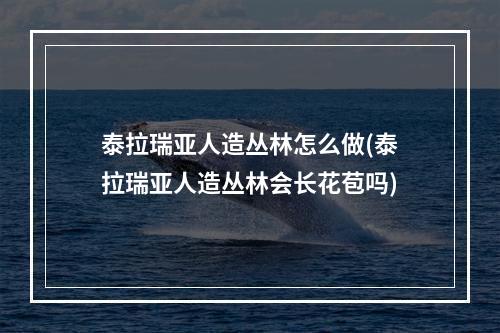 泰拉瑞亚人造丛林怎么做(泰拉瑞亚人造丛林会长花苞吗)